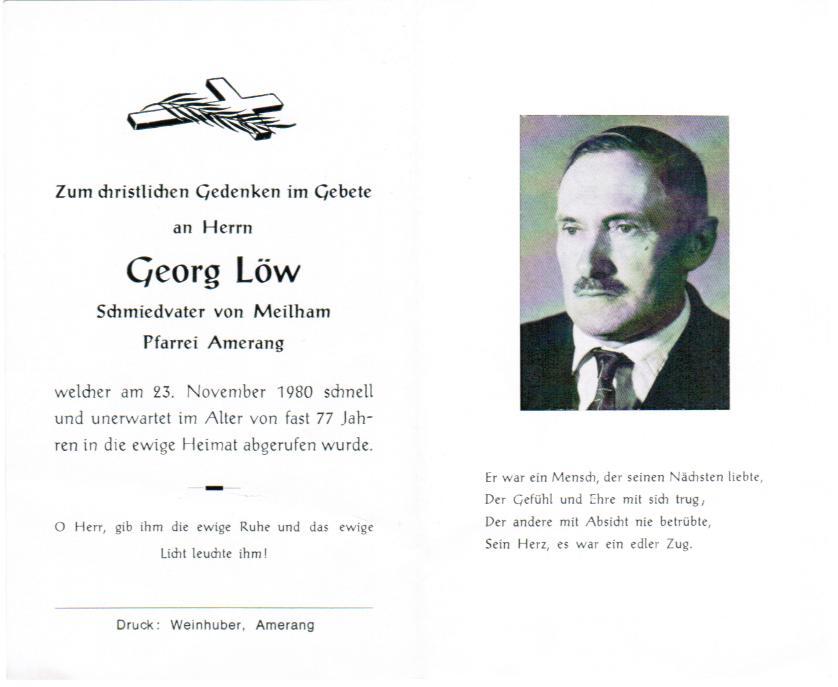 Zum christlichen Gedenken im Gebete

an Herrn

Georg Löw

Schmiedvater von Meilham

Pfarrei Amerang

welcher am 23. November 1980 schnell und unerwartet im Alter von fast 77 Jahren in die ewige Heimat abgerufen wurde.

O Herr, gib ihm die ewige Ruhe und das ewige Licht leuchte ihm!

Druck: Weinhuber, Amerang

Er war ein Mensch, der seinen Nächsten liebte,
Der Gefühl und Ehre mit sich trug,
Der andere mit Absicht nie betrübte,
Sein Herz, es war ein edler Zug.